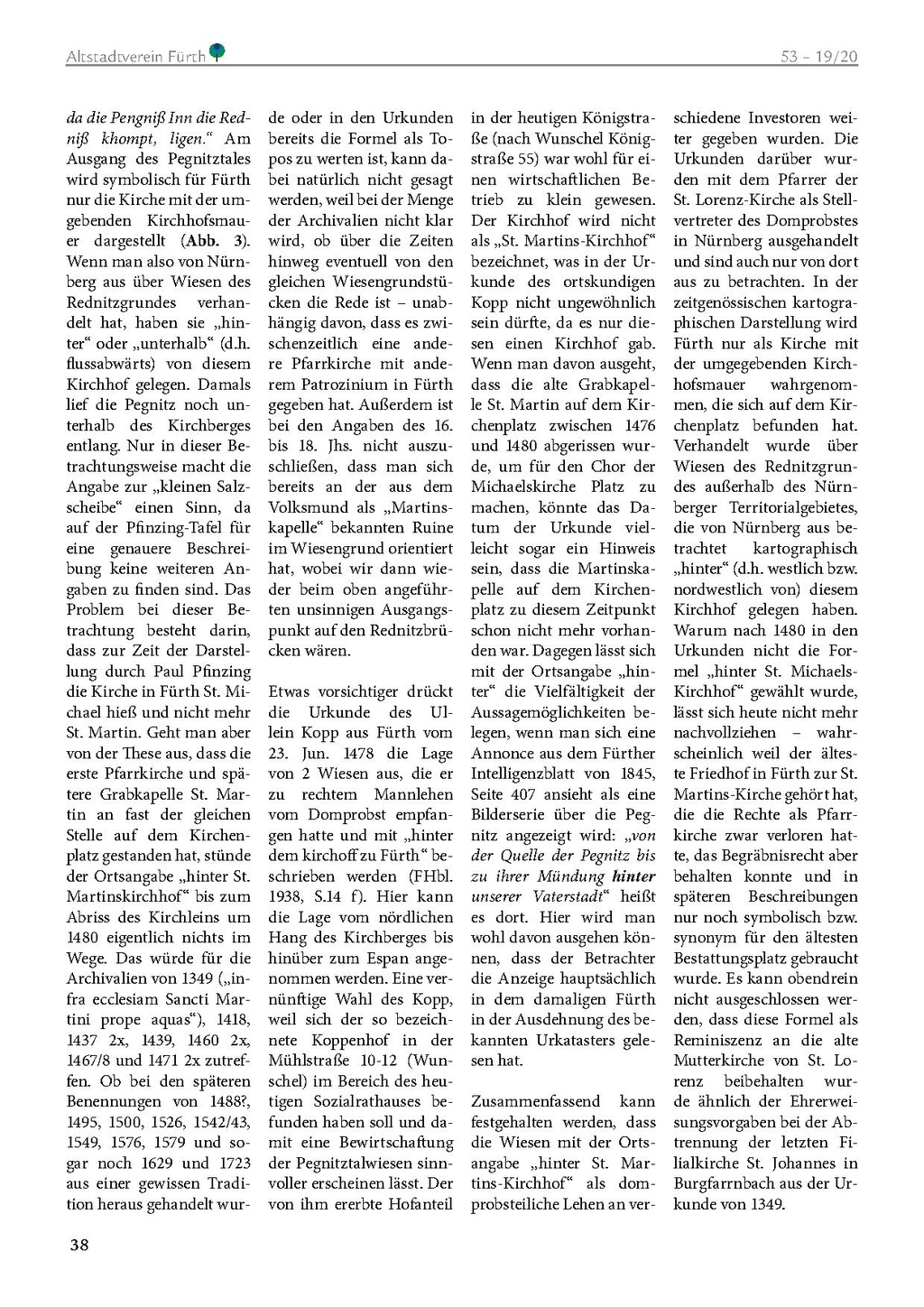 Altstadtverein Fürth

53 – 19/20

da die Pengniß Inn die Redniß khompt, ligen.“ Am Ausgang des Pegnitztales wird symbolisch für Fürth nur die Kirche mit der umgebenden Kirchhofsmauer dargestellt (Abb. 3). Wenn man also von Nürnberg aus über Wiesen des Rednitzgrundes verhandelt hat, haben sie „hinter“ oder „unterhalb“ (d.h. flussabwärts) von diesem Kirchhof gelegen. Damals lief die Pegnitz noch unterhalb des Kirchberges entlang. Nur in dieser Betrachtungsweise macht die Angabe zur „kleinen Salzscheibe“ einen Sinn, da auf der Pfinzing-Tafel für eine genauere Beschreibung keine weiteren Angaben zu finden sind. Das Problem bei dieser Betrachtung besteht darin, dass zur Zeit der Darstellung durch Paul Pfinzing die Kirche in Fürth St. Michael hieß und nicht mehr St. Martin. Geht man aber von der These aus, dass die erste Pfarrkirche und spätere Grabkapelle St. Martin an fast der gleichen Stelle auf dem Kirchenplatz gestanden hat, stünde der Ortsangabe „hinter St. Martinskirchhof“ bis zum Abriss des Kirchleins um 1480 eigentlich nichts im Wege. Das würde für die Archivalien von 1349 („infra ecclesiam Sancti Martini prope aquas“), 1418, 1437 2x, 1439, 1460 2x, 1467/8 und 1471 2x zutreffen. Ob bei den späteren Benennungen von 1488?, 1495, 1500, 1526, 1542/43, 1549, 1576, 1579 und sogar noch 1629 und 1723 aus einer gewissen Tradition heraus gehandelt wurde oder in den Urkunden bereits die Formel als Topos zu werten ist, kann dabei natürlich nicht gesagt werden, weil bei der Menge der Archivalien nicht klar wird, ob über die Zeiten hinweg eventuell von den gleichen Wiesengrundstücken die Rede ist – unabhängig davon, dass es zwischenzeitlich eine andere Pfarrkirche mit anderem Patrozinium in Fürth gegeben hat. Außerdem ist bei den Angaben des 16. bis 18. Jhs. nicht auszuschließen, dass man sich bereits an der aus dem Volksmund als „Martinskapelle“ bekannten Ruine im Wiesengrund orientiert hat, wobei wir dann wieder beim oben angeführten unsinnigen Ausgangspunkt auf den Rednitzbrücken wären.

Etwas vorsichtiger drückt die Urkunde des Ullein Kopp aus Fürth vom 23. Jun. 1478 die Lage von 2 Wiesen aus, die er zu rechtem Mannlehen vom Domprobst empfangen hatte und mit „hinter dem kirchoff zu Fürth“ beschrieben werden (FHbl. 1938, S.14 f). Hier kann die Lage vom nördlichen Hang des Kirchberges bis hinüber zum Espan angenommen werden. Eine vernünftige Wahl des Kopp, weil sich der so bezeichnete Koppenhof in der Mühlstraße 10-12 (Wunschel) im Bereich des heutigen Sozialrathauses befunden haben soll und damit eine Bewirtschaftung der Pegnitztalwiesen sinnvoller erscheinen lässt. Der von ihm ererbte Hofanteil in der heutigen Königstraße (nach Wunschel Königstraße 55) war wohl für einen wirtschaftlichen Betrieb zu klein gewesen. Der Kirchhof wird nicht als „St. Martins-Kirchhof“ bezeichnet, was in der Urkunde des ortskundigen Kopp nicht ungewöhnlich sein dürfte, da es nur diesen einen Kirchhof gab. Wenn man davon ausgeht, dass die alte Grabkapelle St. Martin auf dem Kirchenplatz zwischen 1476 und 1480 abgerissen wurde, um für den Chor der Michaelskirche Platz zu machen, könnte das Datum der Urkunde vielleicht sogar ein Hinweis sein, dass die Martinskapelle auf dem Kirchenplatz zu diesem Zeitpunkt schon nicht mehr vorhanden war. Dagegen lässt sich mit der Ortsangabe „hinter“ die Vielfältigkeit der Aussagemöglichkeiten belegen, wenn man sich eine Annonce aus dem Fürther Intelligenzblatt von 1845, Seite 407 ansieht als eine Bilderserie über die Pegnitz angezeigt wird: „von der Quelle der Pegnitz bis zu ihrer Mündung hinter unserer Vaterstadt“ heißt es dort. Hier wird man wohl davon ausgehen können, dass der Betrachter die Anzeige hauptsächlich in dem damaligen Fürth in der Ausdehnung des bekannten Urkatasters gelesen hat.

Zusammenfassend kann festgehalten werden, dass die Wiesen mit der Ortsangabe „hinter St. Martins-Kirchhof“ als domprobsteiliche Lehen an verschiedene Investoren weiter gegeben wurden. Die Urkunden darüber wurden mit dem Pfarrer der St. Lorenz-Kirche als Stellvertreter des Domprobstes in Nürnberg ausgehandelt und sind auch nur von dort aus zu betrachten. In der zeitgenössischen kartographischen Darstellung wird Fürth nur als Kirche mit der umgegebenden Kirchhofsmauer wahrgenommen, die sich auf dem Kirchenplatz befunden hat. Verhandelt wurde über Wiesen des Rednitzgrundes außerhalb des Nürnberger Territorialgebietes, die von Nürnberg aus betrachtet kartographisch „hinter“ (d.h. westlich bzw. nordwestlich von) diesem Kirchhof gelegen haben. Warum nach 1480 in den Urkunden nicht die Formel „hinter St. Michaels-Kirchhof“ gewählt wurde, lässt sich heute nicht mehr nachvollziehen – wahrscheinlich weil der älteste Friedhof in Fürth zur St. Martins-Kirche gehört hat, die die Rechte als Pfarrkirche zwar verloren hatte, das Begräbnisrecht aber behalten konnte und in späteren Beschreibungen nur noch symbolisch bzw. synonym für den ältesten Bestattungsplatz gebraucht wurde. Es kann obendrein nicht ausgeschlossen werden, dass diese Formel als Reminiszenz an die alte Mutterkirche von St. Lorenz beibehalten wurde ähnlich der Ehrerweisungsvorgaben bei der Abtrennung der letzten Filialkirche St. Johannes in Burgfarrnbach aus der Urkunde von 1349.

38